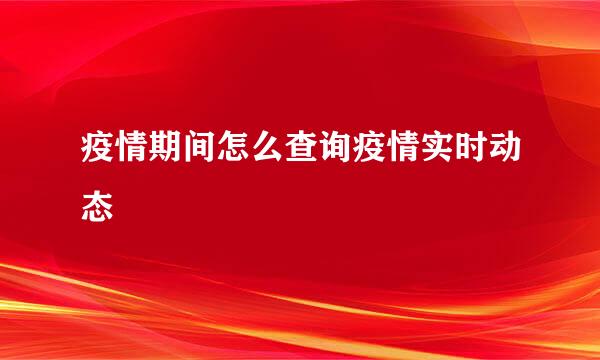 疫情期间怎么查询疫情实时动态